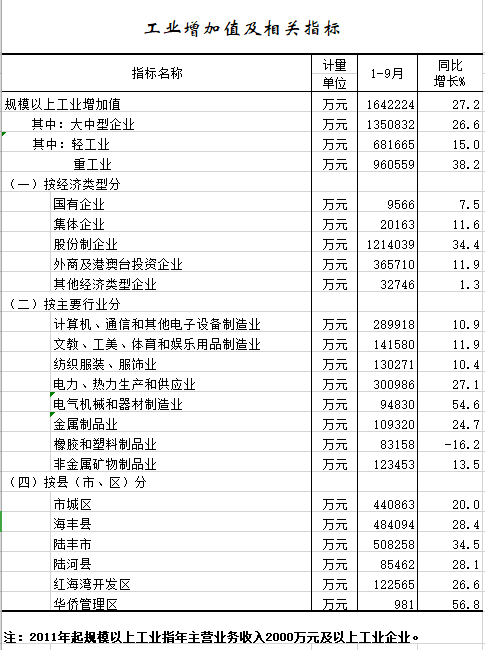 工业增加值及相关指标

| 指标名称 | 计量单位 | 1-9月 | 同比增长% |
|---|---|---|---|
| 规模以上工业增加值 | 万元 | 1642224 | 27.2 |
| 其中：大中型企业 | 万元 | 1350832 | 26.6 |
| 其中：轻工业 | 万元 | 681665 | 15.0 |
| 重工业 | 万元 | 960559 | 38.2 |
| （一）按经济类型分 | | | |
| 国有企业 | 万元 | 9566 | 7.5 |
| 集体企业 | 万元 | 20163 | 11.6 |
| 股份制企业 | 万元 | 1214039 | 34.4 |
| 外商及港澳台投资企业 | 万元 | 365710 | 11.9 |
| 其他经济类型企业 | 万元 | 32746 | 1.3 |
| （二）按主要行业分 | | | |
| 计算机、通信和其他电子设备制造业 | 万元 | 289918 | 10.9 |
| 文教、工美、体育和娱乐用品制造业 | 万元 | 141580 | 11.9 |
| 纺织服装、服饰业 | 万元 | 130271 | 10.4 |
| 电力、热力生产和供应业 | 万元 | 300986 | 27.1 |
| 电气机械和器材制造业 | 万元 | 94830 | 54.6 |
| 金属制品业 | 万元 | 109320 | 24.7 |
| 橡胶和塑料制品业 | 万元 | 83158 | -16.2 |
| 非金属矿物制品业 | 万元 | 123453 | 13.5 |
| （四）按县（市、区）分 | | | |
| 市城区 | 万元 | 440863 | 20.0 |
| 海丰县 | 万元 | 484094 | 28.4 |
| 陆丰市 | 万元 | 508258 | 34.5 |
| 陆河县 | 万元 | 85462 | 28.1 |
| 红海湾开发区 | 万元 | 122565 | 26.6 |
| 华侨管理区 | 万元 | 981 | 56.8 |

注：2011年起规模以上工业指年主营业务收入2000万元及以上工业企业。